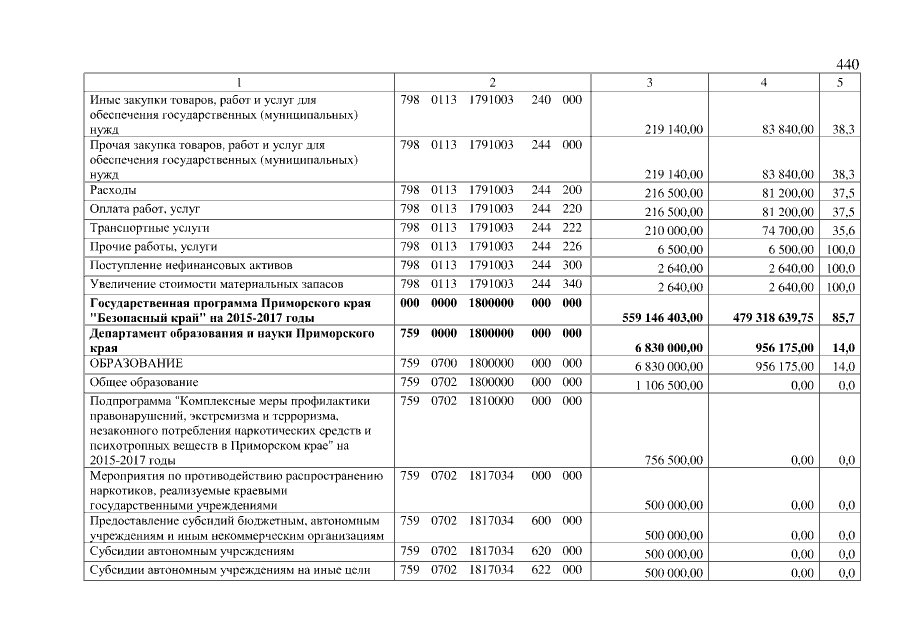 440

| 1 | 2 | 3 | 4 | 5 |
|---|---|---|---|---|
| Иные закупки товаров, работ и услуг для обеспечения государственных (муниципальных) нужд | 798 0113 1791003 240 000 | 219 140,00 | 83 840,00 | 38,3 |
| Прочая закупка товаров, работ и услуг для обеспечения государственных (муниципальных) нужд | 798 0113 1791003 244 000 | 219 140,00 | 83 840,00 | 38,3 |
| Расходы | 798 0113 1791003 244 200 | 216 500,00 | 81 200,00 | 37,5 |
| Оплата работ, услуг | 798 0113 1791003 244 220 | 216 500,00 | 81 200,00 | 37,5 |
| Транспортные услуги | 798 0113 1791003 244 222 | 210 000,00 | 74 700,00 | 35,6 |
| Прочие работы, услуги | 798 0113 1791003 244 226 | 6 500,00 | 6 500,00 | 100,0 |
| Поступление нефинансовых активов | 798 0113 1791003 244 300 | 2 640,00 | 2 640,00 | 100,0 |
| Увеличение стоимости материальных запасов | 798 0113 1791003 244 340 | 2 640,00 | 2 640,00 | 100,0 |
| **Государственная программа Приморского края "Безопасный край" на 2015-2017 годы** | **000 0000 1800000 000 000** | **559 146 403,00** | **479 318 639,75** | **85,7** |
| **Департамент образования и науки Приморского края** | **759 0000 1800000 000 000** | **6 830 000,00** | **956 175,00** | **14,0** |
| ОБРАЗОВАНИЕ | 759 0700 1800000 000 000 | 6 830 000,00 | 956 175,00 | 14,0 |
| Общее образование | 759 0702 1800000 000 000 | 1 106 500,00 | 0,00 | 0,0 |
| Подпрограмма "Комплексные меры профилактики правонарушений, экстремизма и терроризма, незаконного потребления наркотических средств и психотропных веществ в Приморском крае" на 2015-2017 годы | 759 0702 1810000 000 000 | 756 500,00 | 0,00 | 0,0 |
| Мероприятия по противодействию распространению наркотиков, реализуемые краевыми государственными учреждениями | 759 0702 1817034 000 000 | 500 000,00 | 0,00 | 0,0 |
| Предоставление субсидий бюджетным, автономным учреждениям и иным некоммерческим организациям | 759 0702 1817034 600 000 | 500 000,00 | 0,00 | 0,0 |
| Субсидии автономным учреждениям | 759 0702 1817034 620 000 | 500 000,00 | 0,00 | 0,0 |
| Субсидии автономным учреждениям на иные цели | 759 0702 1817034 622 000 | 500 000,00 | 0,00 | 0,0 |